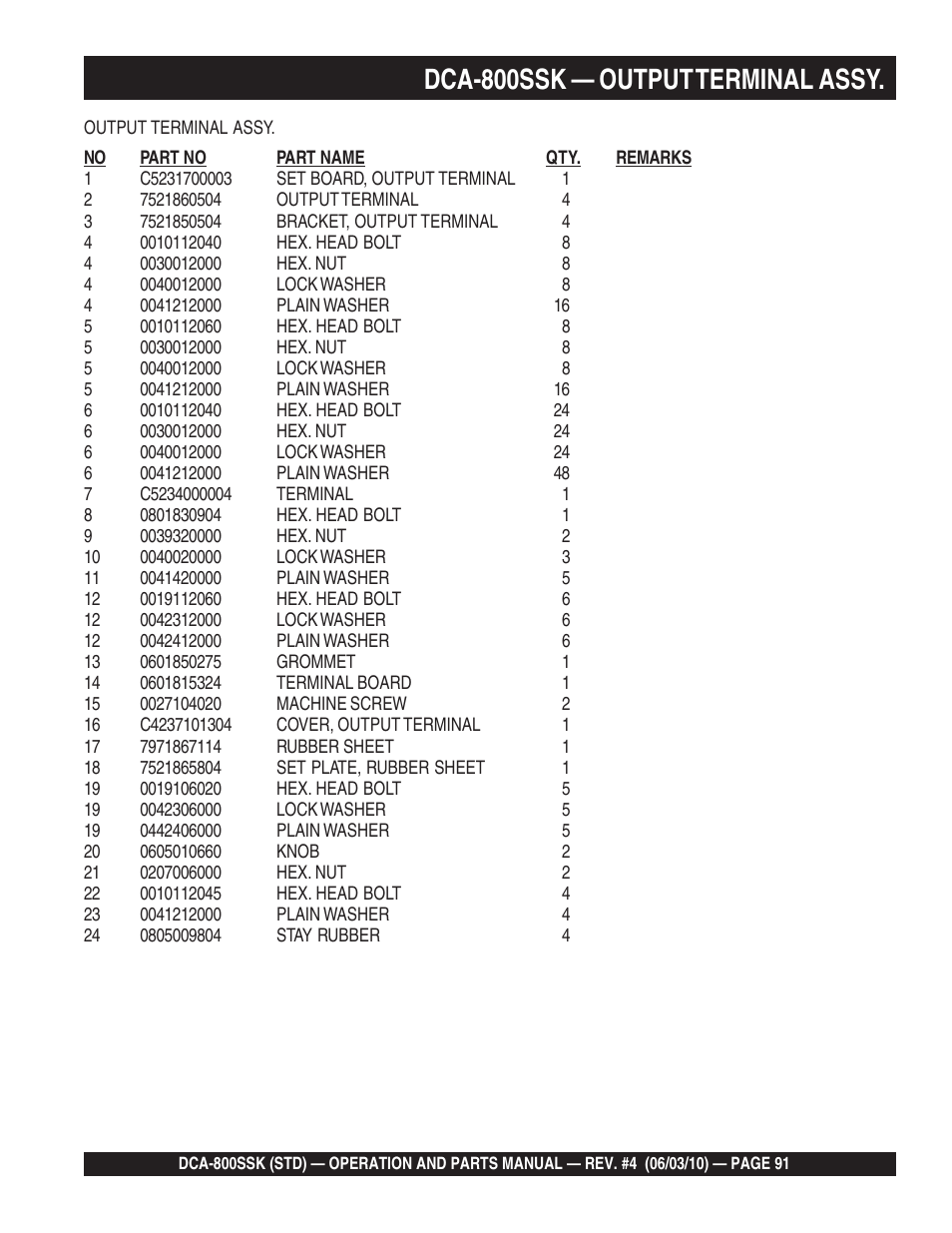 DCA-800SSK — OUTPUT TERMINAL ASSY.

OUTPUT TERMINAL ASSY.

| NO | PART NO | PART NAME | QTY. | REMARKS |
|---|---|---|---|---|
| 1 | C5231700003 | SET BOARD, OUTPUT TERMINAL | 1 | |
| 2 | 7521860504 | OUTPUT TERMINAL | 4 | |
| 3 | 7521850504 | BRACKET, OUTPUT TERMINAL | 4 | |
| 4 | 0010112040 | HEX. HEAD BOLT | 8 | |
| 4 | 0030012000 | HEX. NUT | 8 | |
| 4 | 0040012000 | LOCK WASHER | 8 | |
| 4 | 0041212000 | PLAIN WASHER | 16 | |
| 5 | 0010112060 | HEX. HEAD BOLT | 8 | |
| 5 | 0030012000 | HEX. NUT | 8 | |
| 5 | 0040012000 | LOCK WASHER | 8 | |
| 5 | 0041212000 | PLAIN WASHER | 16 | |
| 6 | 0010112040 | HEX. HEAD BOLT | 24 | |
| 6 | 0030012000 | HEX. NUT | 24 | |
| 6 | 0040012000 | LOCK WASHER | 24 | |
| 6 | 0041212000 | PLAIN WASHER | 48 | |
| 7 | C5234000004 | TERMINAL | 1 | |
| 8 | 0801830904 | HEX. HEAD BOLT | 1 | |
| 9 | 0039320000 | HEX. NUT | 2 | |
| 10 | 0040020000 | LOCK WASHER | 3 | |
| 11 | 0041420000 | PLAIN WASHER | 5 | |
| 12 | 0019112060 | HEX. HEAD BOLT | 6 | |
| 12 | 0042312000 | LOCK WASHER | 6 | |
| 12 | 0042412000 | PLAIN WASHER | 6 | |
| 13 | 0601850275 | GROMMET | 1 | |
| 14 | 0601815324 | TERMINAL BOARD | 1 | |
| 15 | 0027104020 | MACHINE SCREW | 2 | |
| 16 | C4237101304 | COVER, OUTPUT TERMINAL | 1 | |
| 17 | 7971867114 | RUBBER SHEET | 1 | |
| 18 | 7521865804 | SET PLATE, RUBBER SHEET | 1 | |
| 19 | 0019106020 | HEX. HEAD BOLT | 5 | |
| 19 | 0042306000 | LOCK WASHER | 5 | |
| 19 | 0442406000 | PLAIN WASHER | 5 | |
| 20 | 0605010660 | KNOB | 2 | |
| 21 | 0207006000 | HEX. NUT | 2 | |
| 22 | 0010112045 | HEX. HEAD BOLT | 4 | |
| 23 | 0041212000 | PLAIN WASHER | 4 | |
| 24 | 0805009804 | STAY RUBBER | 4 | |

DCA-800SSK (STD) — OPERATION AND PARTS MANUAL — REV. #4 (06/03/10) — PAGE 91